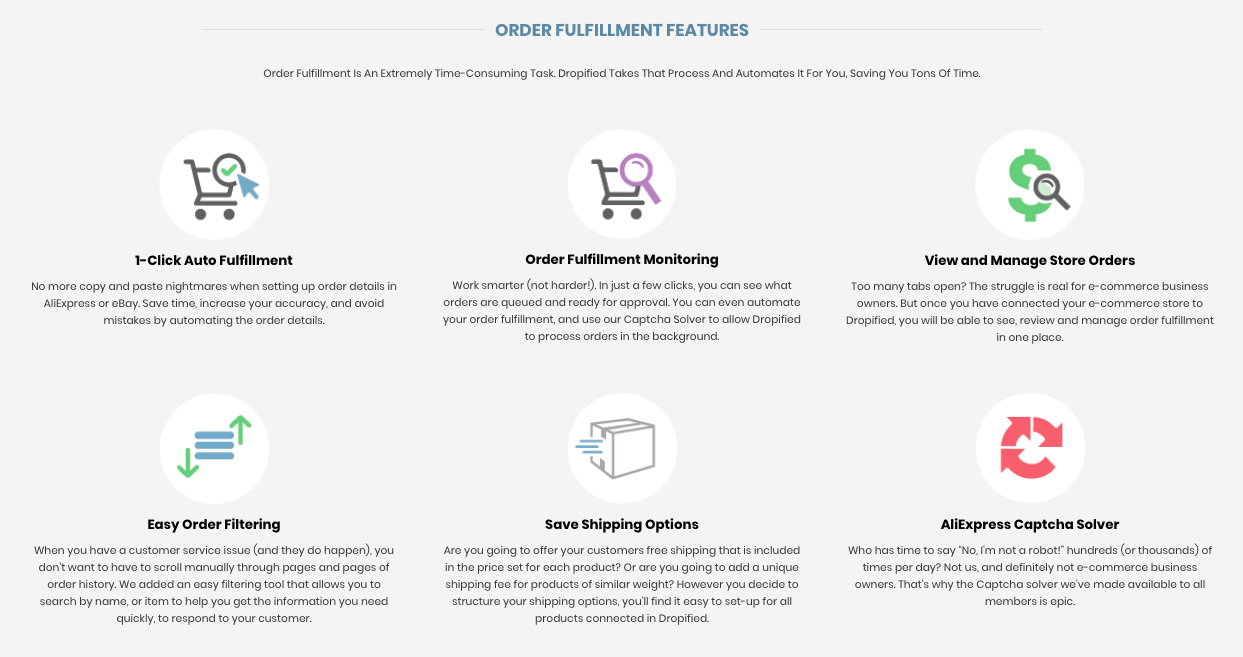 ORDER FULFILLMENT FEATURES

Order Fulfillment Is An Extremely Time-Consuming Task. Dropified Takes That Process And Automates It For You, Saving You Tons Of Time.

1-Click Auto Fulfillment

No more copy and paste nightmares when setting up order details in AliExpress or eBay. Save time, increase your accuracy, and avoid mistakes by automating the order details.

Order Fulfillment Monitoring

Work smarter (not harder!). In just a few clicks, you can see what orders are queued and ready for approval. You can even automate your order fulfillment, and use our Captcha Solver to allow Dropified to process orders in the background.

View and Manage Store Orders

Too many tabs open? The struggle is real for e-commerce business owners. But once you have connected your e-commerce store to Dropified, you will be able to see, review and manage order fulfillment in one place.

Easy Order Filtering

When you have a customer service issue (and they do happen), you don't want to have to scroll manually through pages and pages of order history. We added an easy filtering tool that allows you to search by name, or item to help you get the information you need quickly, to respond to your customer.

Save Shipping Options

Are you going to offer your customers free shipping that is included in the price set for each product? Or are you going to add a unique shipping fee for products of similar weight? However you decide to structure your shipping options, you'll find it easy to set-up for all products connected in Dropified.

AliExpress Captcha Solver

Who has time to say "No, I'm not a robot!" hundreds (or thousands) of times per day? Not us, and definitely not e-commerce business owners. That's why the Captcha solver we've made available to all members is epic.